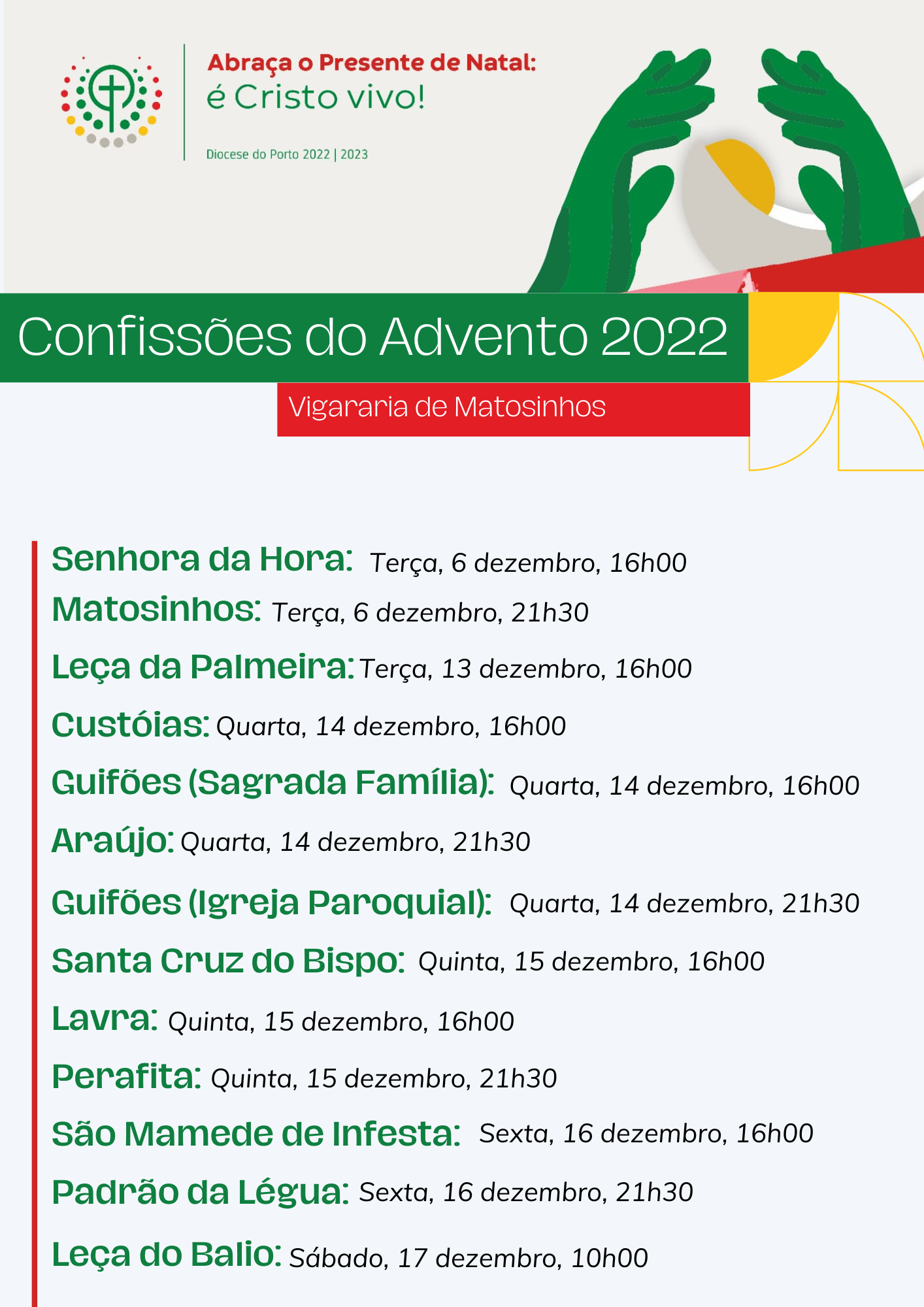 Abraça o Presente de Natal:
é Cristo vivo!

Diocese do Porto 2022 | 2023

Confissões do Advento 2022

Vigararia de Matosinhos

Senhora da Hora: Terça, 6 dezembro, 16h00
Matosinhos: Terça, 6 dezembro, 21h30
Leça da Palmeira: Terça, 13 dezembro, 16h00
Custóias: Quarta, 14 dezembro, 16h00
Guifões (Sagrada Família): Quarta, 14 dezembro, 16h00
Araújo: Quarta, 14 dezembro, 21h30
Guifões (Igreja Paroquial): Quarta, 14 dezembro, 21h30
Santa Cruz do Bispo: Quinta, 15 dezembro, 16h00
Lavra: Quinta, 15 dezembro, 16h00
Perafita: Quinta, 15 dezembro, 21h30
São Mamede de Infesta: Sexta, 16 dezembro, 16h00
Padrão da Légua: Sexta, 16 dezembro, 21h30
Leça do Balio: Sábado, 17 dezembro, 10h00